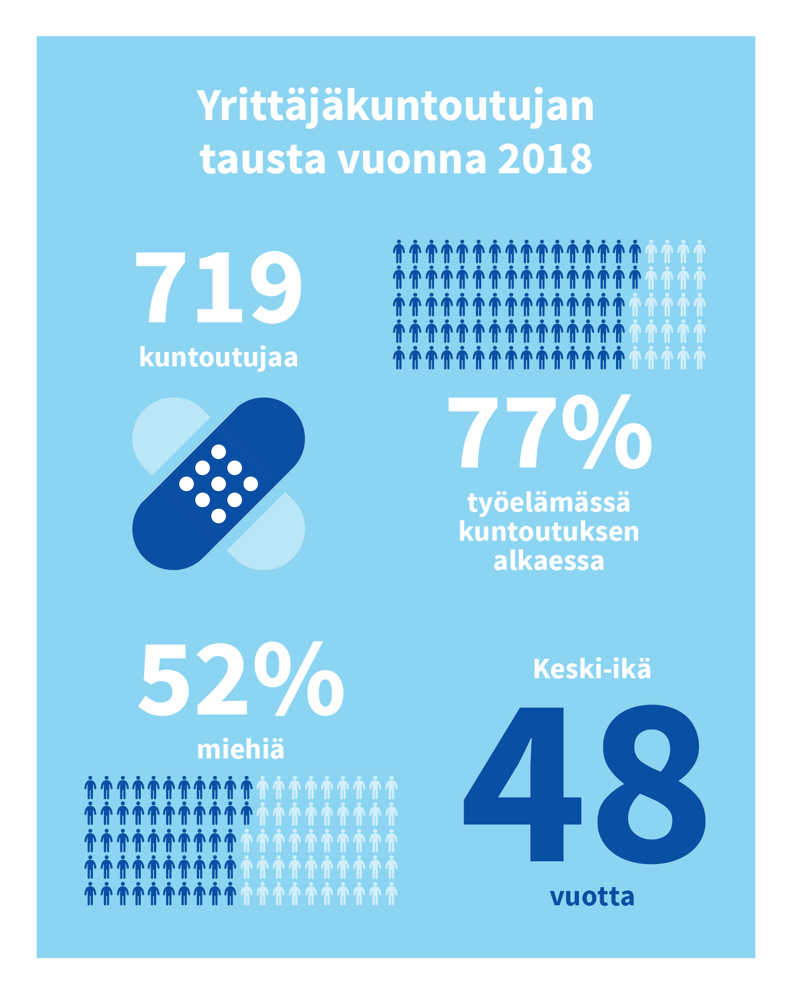 Yrittäjäkuntoutujan tausta vuonna 2018

719
kuntoutujaa

77%
työelämässä kuntoutuksen alkaessa

52%
miehiä

Keski-ikä
48
vuotta